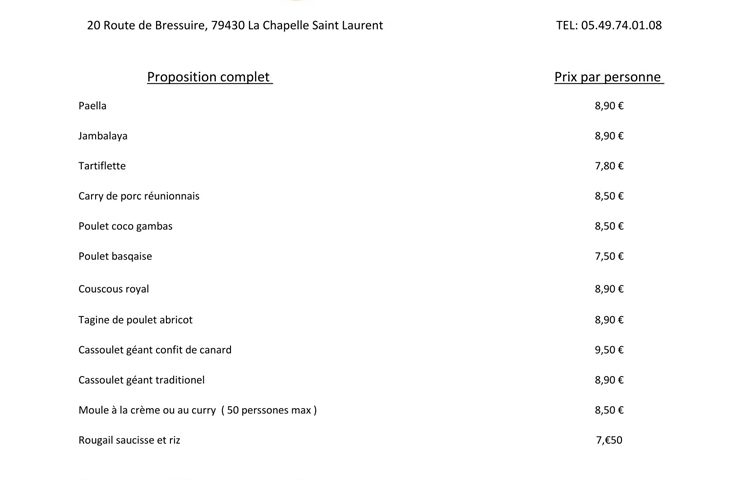 20 Route de Bressuire, 79430 La Chapelle Saint Laurent

TEL: 05.49.74.01.08

| Proposition complet | Prix par personne |
|---|---|
| Paella | 8,90 € |
| Jambalaya | 8,90 € |
| Tartiflette | 7,80 € |
| Carry de porc réunionnais | 8,50 € |
| Poulet coco gambas | 8,50 € |
| Poulet basqaise | 7,50 € |
| Couscous royal | 8,90 € |
| Tagine de poulet abricot | 8,90 € |
| Cassoulet géant confit de canard | 9,50 € |
| Cassoulet géant traditionel | 8,90 € |
| Moule à la crème ou au curry ( 50 perssones max ) | 8,50 € |
| Rougail saucisse et riz | 7,€50 |